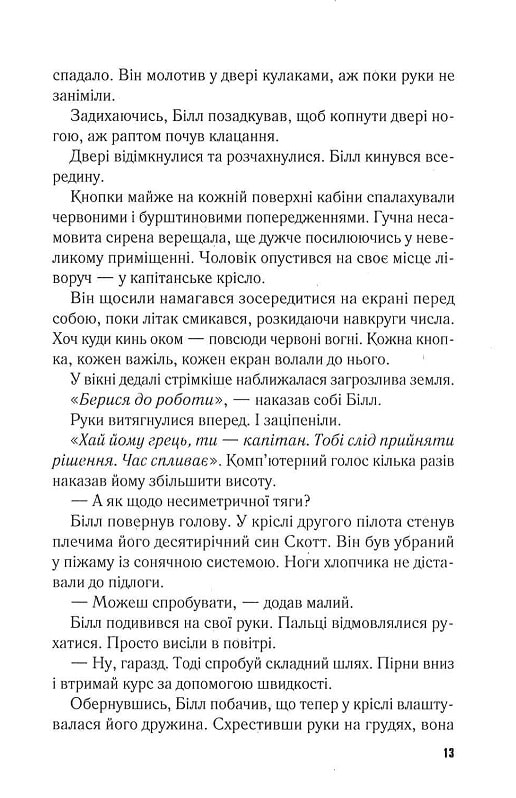 спадало. Він молотив у двері кулаками, аж поки руки не заніміли.

Задихаючись, Білл позадкував, щоб копнути двері ногою, аж раптом почув клацання.

Двері відімкнулися та розчахнулися. Білл кинувся всередину.

Кнопки майже на кожній поверхні кабіни спалахували червоними і бурштиновими попередженнями. Гучна несамовита сирена верещала, ще дужче посилюючись у невеликому приміщенні. Чоловік опустився на своє місце ліворуч — у капітанське крісло.

Він щосили намагався зосередитися на екрані перед собою, поки літак смикався, розкидаючи навкруги числа. Хоч куди кинь оком — повсюди червоні вогні. Кожна кнопка, кожен важіль, кожен екран волали до нього.

У вікні дедалі стрімкіше наближалася загрозлива земля.

«Берися до роботи», — наказав собі Білл.

Руки витягнулися вперед. І заціпеніли.

«Хай йому грець, ти — капітан. Тобі слід прийняти рішення. Час спливає». Комп'ютерний голос кілька разів наказав йому збільшити висоту.

— А як щодо несиметричної тяги?

Білл повернув голову. У кріслі другого пілота стенув плечима його десятирічний син Скотт. Він був убраний у піжаму із сонячною системою. Ноги хлопчика не діставали до підлоги.

— Можеш спробувати, — додав малий.

Білл подивився на свої руки. Пальці відмовлялися рухатися. Просто висіли в повітрі.

— Ну, гаразд. Тоді спробуй складний шлях. Пірни вниз і втримай курс за допомогою швидкості.

Обернувшись, Білл побачив, що тепер у кріслі влаштувалася його дружина. Схрестивши руки на грудях, вона

13